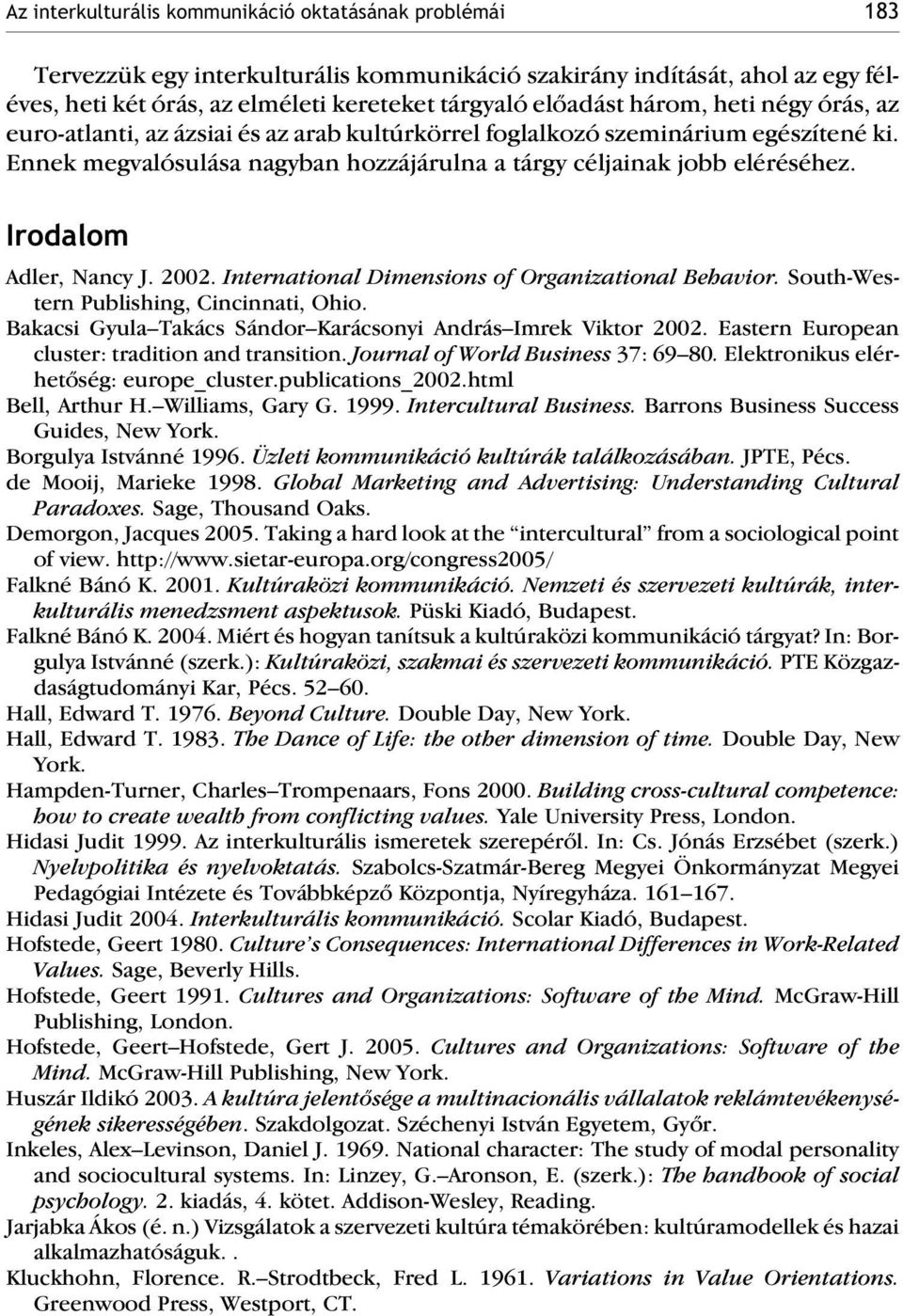 Az interkulturális kommunikáció oktatásának problémái 183

Tervezzük egy interkulturális kommunikáció szakirány indítását, ahol az egy féléves, heti két órás, az elméleti kereteket tárgyaló előadást három, heti négy órás, az euro-atlanti, az ázsiai és az arab kultúrkörrel foglalkozó szeminárium egészítené ki. Ennek megvalósulása nagyban hozzájárulna a tárgy céljainak jobb eléréséhez.

Irodalom

Adler, Nancy J. 2002. International Dimensions of Organizational Behavior. South-Western Publishing, Cincinnati, Ohio.
Bakacsi Gyula–Takács Sándor–Karácsonyi András–Imrek Viktor 2002. Eastern European cluster: tradition and transition. Journal of World Business 37: 69–80. Elektronikus elérhetőség: europe_cluster.publications_2002.html
Bell, Arthur H.–Williams, Gary G. 1999. Intercultural Business. Barrons Business Success Guides, New York.
Borgulya Istvánné 1996. Üzleti kommunikáció kultúrák találkozásában. JPTE, Pécs.
de Mooij, Marieke 1998. Global Marketing and Advertising: Understanding Cultural Paradoxes. Sage, Thousand Oaks.
Demorgon, Jacques 2005. Taking a hard look at the “intercultural” from a sociological point of view. http://www.sietar-europa.org/congress2005/
Falkné Bánó K. 2001. Kultúraközi kommunikáció. Nemzeti és szervezeti kultúrák, interkulturális menedzsment aspektusok. Püski Kiadó, Budapest.
Falkné Bánó K. 2004. Miért és hogyan tanítsuk a kultúraközi kommunikáció tárgyat? In: Borgulya Istvánné (szerk.): Kultúraközi, szakmai és szervezeti kommunikáció. PTE Közgazdaságtudományi Kar, Pécs. 52–60.
Hall, Edward T. 1976. Beyond Culture. Double Day, New York.
Hall, Edward T. 1983. The Dance of Life: the other dimension of time. Double Day, New York.
Hampden-Turner, Charles–Trompenaars, Fons 2000. Building cross-cultural competence: how to create wealth from conflicting values. Yale University Press, London.
Hidasi Judit 1999. Az interkulturális ismeretek szerepéről. In: Cs. Jónás Erzsébet (szerk.) Nyelvpolitika és nyelvoktatás. Szabolcs-Szatmár-Bereg Megyei Önkormányzat Megyei Pedagógiai Intézete és Továbbképző Központja, Nyíregyháza. 161–167.
Hidasi Judit 2004. Interkulturális kommunikáció. Scolar Kiadó, Budapest.
Hofstede, Geert 1980. Culture’s Consequences: International Differences in Work-Related Values. Sage, Beverly Hills.
Hofstede, Geert 1991. Cultures and Organizations: Software of the Mind. McGraw-Hill Publishing, London.
Hofstede, Geert–Hofstede, Gert J. 2005. Cultures and Organizations: Software of the Mind. McGraw-Hill Publishing, New York.
Huszár Ildikó 2003. A kultúra jelentősége a multinacionális vállalatok reklámtevékenységének sikerességében. Szakdolgozat. Széchenyi István Egyetem, Győr.
Inkeles, Alex–Levinson, Daniel J. 1969. National character: The study of modal personality and sociocultural systems. In: Linzey, G.–Aronson, E. (szerk.): The handbook of social psychology. 2. kiadás, 4. kötet. Addison-Wesley, Reading.
Jarjabka Ákos (é. n.) Vizsgálatok a szervezeti kultúra témakörében: kultúramodellek és hazai alkalmazhatóságuk. .
Kluckhohn, Florence. R.–Strodtbeck, Fred L. 1961. Variations in Value Orientations. Greenwood Press, Westport, CT.